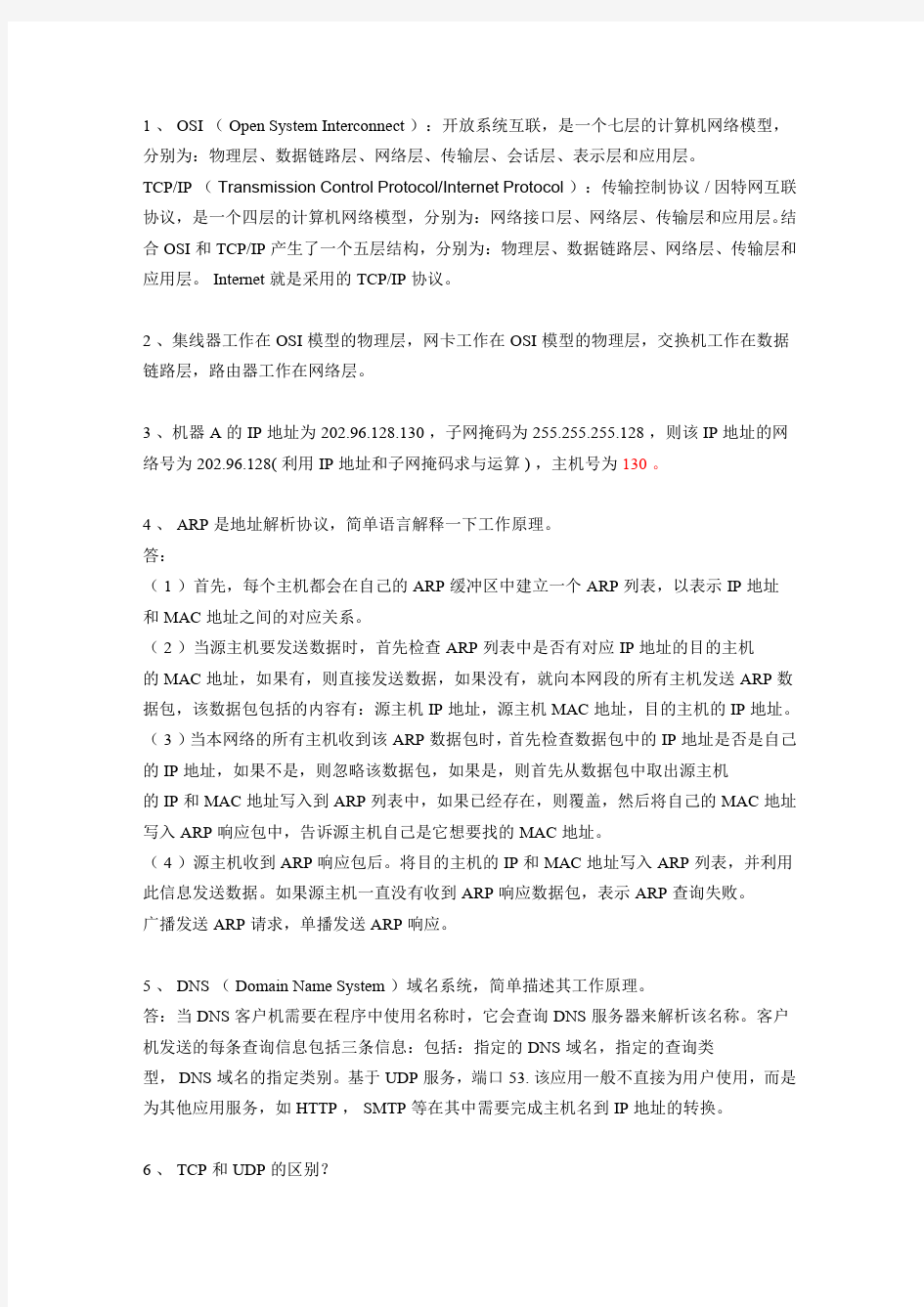 1 、 OSI （ Open System Interconnect ）：开放系统互联，是一个七层的计算机网络模型，分别为：物理层、数据链路层、网络层、传输层、会话层、表示层和应用层。

TCP/IP （ Transmission Control Protocol/Internet Protocol ）：传输控制协议 / 因特网互联协议，是一个四层的计算机网络模型，分别为：网络接口层、网络层、传输层和应用层。结合 OSI 和 TCP/IP 产生了一个五层结构，分别为：物理层、数据链路层、网络层、传输层和应用层。 Internet 就是采用的 TCP/IP 协议。

2 、集线器工作在 OSI 模型的物理层，网卡工作在 OSI 模型的物理层，交换机工作在数据链路层，路由器工作在网络层。

3 、机器 A 的 IP 地址为 202.96.128.130 ，子网掩码为 255.255.255.128 ，则该 IP 地址的网络号为 202.96.128( 利用 IP 地址和子网掩码求与运算 ) ，主机号为 130 。

4 、 ARP 是地址解析协议，简单语言解释一下工作原理。
答：
（ 1 ）首先，每个主机都会在自己的 ARP 缓冲区中建立一个 ARP 列表，以表示 IP 地址和 MAC 地址之间的对应关系。
（ 2 ）当源主机要发送数据时，首先检查 ARP 列表中是否有对应 IP 地址的目的主机的 MAC 地址，如果有，则直接发送数据，如果没有，就向本网段的所有主机发送 ARP 数据包，该数据包包括的内容有：源主机 IP 地址，源主机 MAC 地址，目的主机的 IP 地址。
（ 3 ）当本网络的所有主机收到该 ARP 数据包时，首先检查数据包中的 IP 地址是否是自己的 IP 地址，如果不是，则忽略该数据包，如果是，则首先从数据包中取出源主机的 IP 和 MAC 地址写入到 ARP 列表中，如果已经存在，则覆盖，然后将自己的 MAC 地址写入 ARP 响应包中，告诉源主机自己是它想要找的 MAC 地址。
（ 4 ）源主机收到 ARP 响应包后。将目的主机的 IP 和 MAC 地址写入 ARP 列表，并利用此信息发送数据。如果源主机一直没有收到 ARP 响应数据包，表示 ARP 查询失败。
广播发送 ARP 请求，单播发送 ARP 响应。

5 、 DNS （ Domain Name System ）域名系统，简单描述其工作原理。
答：当 DNS 客户机需要在程序中使用名称时，它会查询 DNS 服务器来解析该名称。客户机发送的每条查询信息包括三条信息：包括：指定的 DNS 域名，指定的查询类型， DNS 域名的指定类别。基于 UDP 服务，端口 53. 该应用一般不直接为用户使用，而是为其他应用服务，如 HTTP ， SMTP 等在其中需要完成主机名到 IP 地址的转换。

6 、 TCP 和 UDP 的区别？